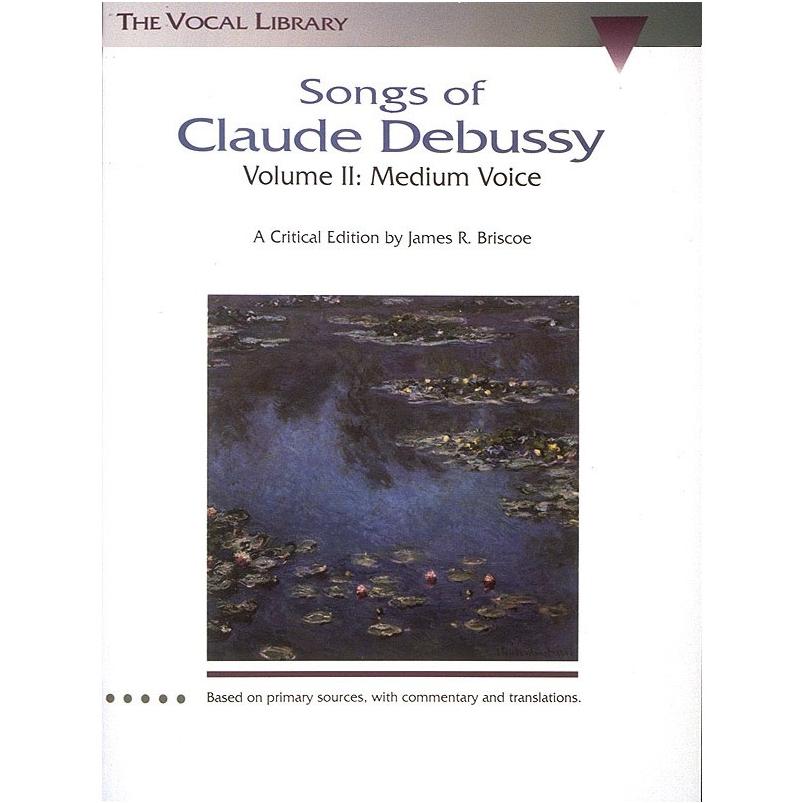 THE VOCAL LIBRARY

Songs of
Claude Debussy
Volume II: Medium Voice

A Critical Edition by James R. Briscoe

Based on primary sources, with commentary and translations.